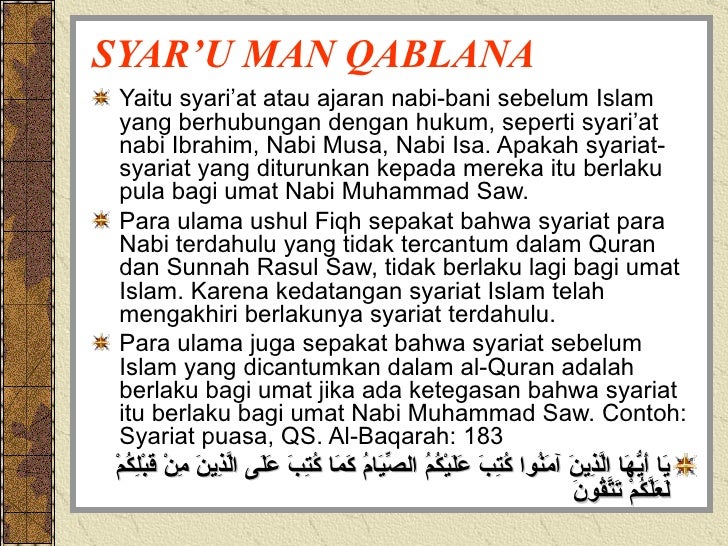 SYAR'U MAN QABLANA

Yaitu syari'at atau ajaran nabi-bani sebelum Islam yang berhubungan dengan hukum, seperti syari'at nabi Ibrahim, Nabi Musa, Nabi Isa. Apakah syariat-syariat yang diturunkan kepada mereka itu berlaku pula bagi umat Nabi Muhammad Saw.

Para ulama ushul Fiqh sepakat bahwa syariat para Nabi terdahulu yang tidak tercantum dalam Quran dan Sunnah Rasul Saw, tidak berlaku lagi bagi umat Islam. Karena kedatangan syariat Islam telah mengakhiri berlakunya syariat terdahulu.

Para ulama juga sepakat bahwa syariat sebelum Islam yang dicantumkan dalam al-Quran adalah berlaku bagi umat jika ada ketegasan bahwa syariat itu berlaku bagi umat Nabi Muhammad Saw. Contoh: Syariat puasa, QS. Al-Baqarah: 183

يَا أَيُّهَا الَّذِينَ آمَنُوا كُتِبَ عَلَيْكُمُ الصِّيَامُ كَمَا كُتِبَ عَلَى الَّذِينَ مِنْ قَبْلِكُمْ لَعَلَّكُمْ تَتَّقُونَ